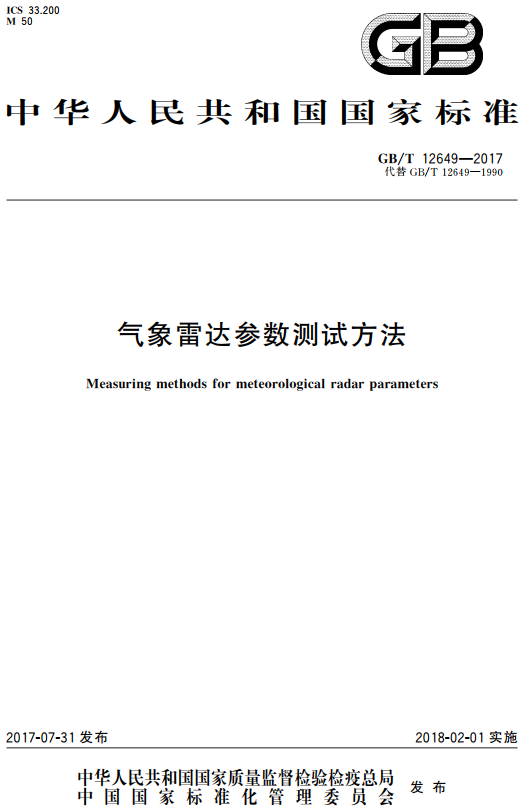 ICS 33.200
M 50

GB

中华人民共和国国家标准

GB/T 12649—2017
代替 GB/T 12649—1990

气象雷达参数测试方法

Measuring methods for meteorological radar parameters

2017-07-31 发布

2018-02-01 实施

中华人民共和国国家质量监督检验检疫总局
中国国家标准化管理委员会
发布